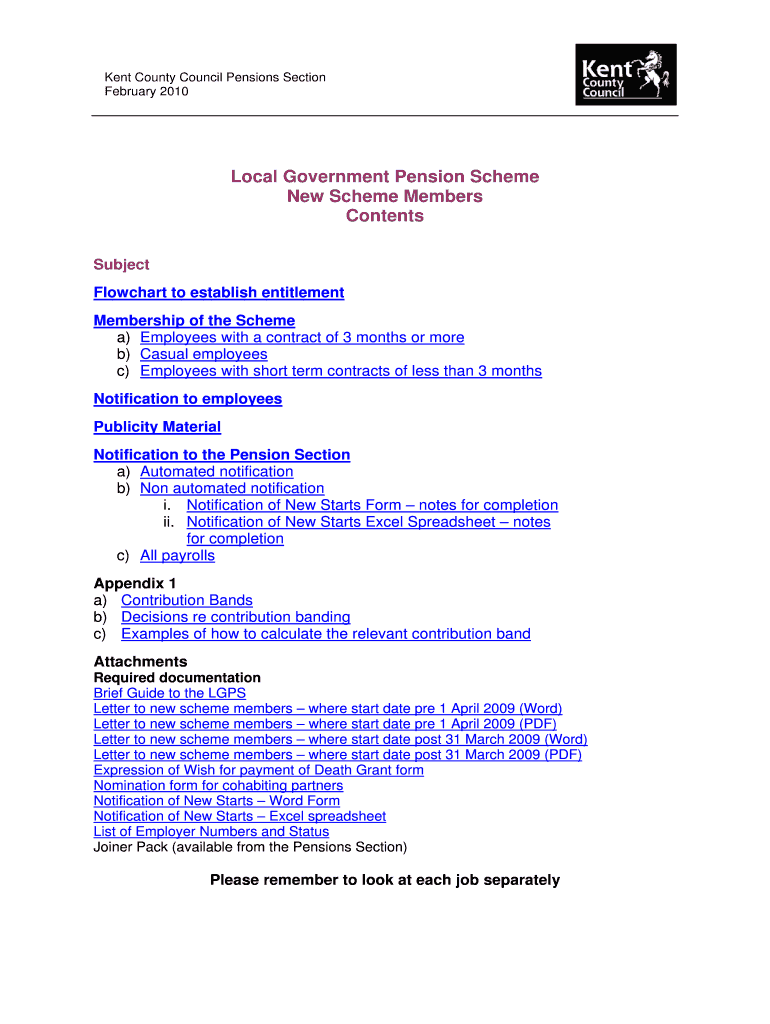 Kent County Council Pensions Section
February 2010

Kent County Council

Local Government Pension Scheme
New Scheme Members
Contents

Subject

Flowchart to establish entitlement

Membership of the Scheme
a) Employees with a contract of 3 months or more
b) Casual employees
c) Employees with short term contracts of less than 3 months

Notification to employees

Publicity Material

Notification to the Pension Section
a) Automated notification
b) Non automated notification
i. Notification of New Starts Form – notes for completion
ii. Notification of New Starts Excel Spreadsheet – notes for completion
c) All payrolls

Appendix 1
a) Contribution Bands
b) Decisions re contribution banding
c) Examples of how to calculate the relevant contribution band

Attachments
Required documentation
Brief Guide to the LGPS
Letter to new scheme members – where start date pre 1 April 2009 (Word)
Letter to new scheme members – where start date pre 1 April 2009 (PDF)
Letter to new scheme members – where start date post 31 March 2009 (Word)
Letter to new scheme members – where start date post 31 March 2009 (PDF)
Expression of Wish for payment of Death Grant form
Nomination form for cohabiting partners
Notification of New Starts – Word Form
Notification of New Starts – Excel spreadsheet
List of Employer Numbers and Status
Joiner Pack (available from the Pensions Section)

Please remember to look at each job separately